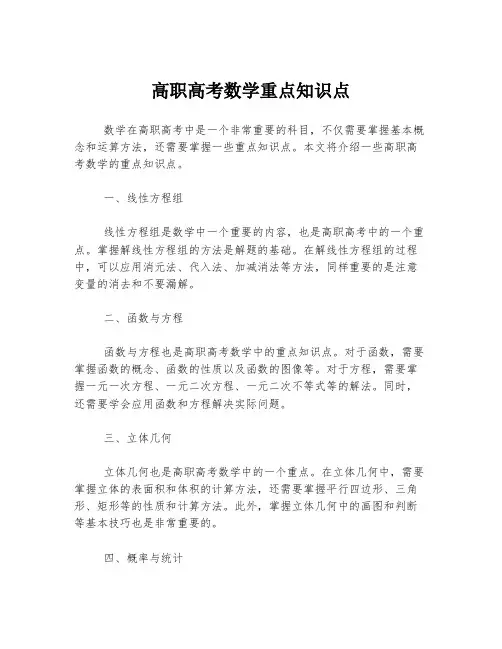 高职高考数学重点知识点

数学在高职高考中是一个非常重要的科目，不仅需要掌握基本概念和运算方法，还需要掌握一些重点知识点。本文将介绍一些高职高考数学的重点知识点。

一、线性方程组

线性方程组是数学中一个重要的内容，也是高职高考中的一个重点。掌握解线性方程组的方法是解题的基础。在解线性方程组的过程中，可以应用消元法、代入法、加减消法等方法，同样重要的是注意变量的消去和不要漏解。

二、函数与方程

函数与方程也是高职高考数学中的重点知识点。对于函数，需要掌握函数的概念、函数的性质以及函数的图像等。对于方程，需要掌握一元一次方程、一元二次方程、一元二次不等式等的解法。同时，还需要学会应用函数和方程解决实际问题。

三、立体几何

立体几何也是高职高考数学中的一个重点。在立体几何中，需要掌握立体的表面积和体积的计算方法，还需要掌握平行四边形、三角形、矩形等的性质和计算方法。此外，掌握立体几何中的画图和判断等基本技巧也是非常重要的。

四、概率与统计